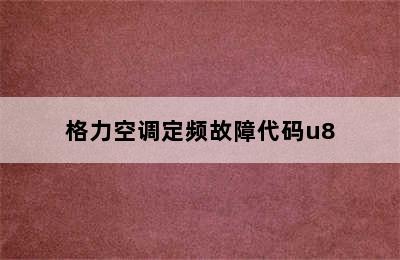 格力空调定频故障代码u8